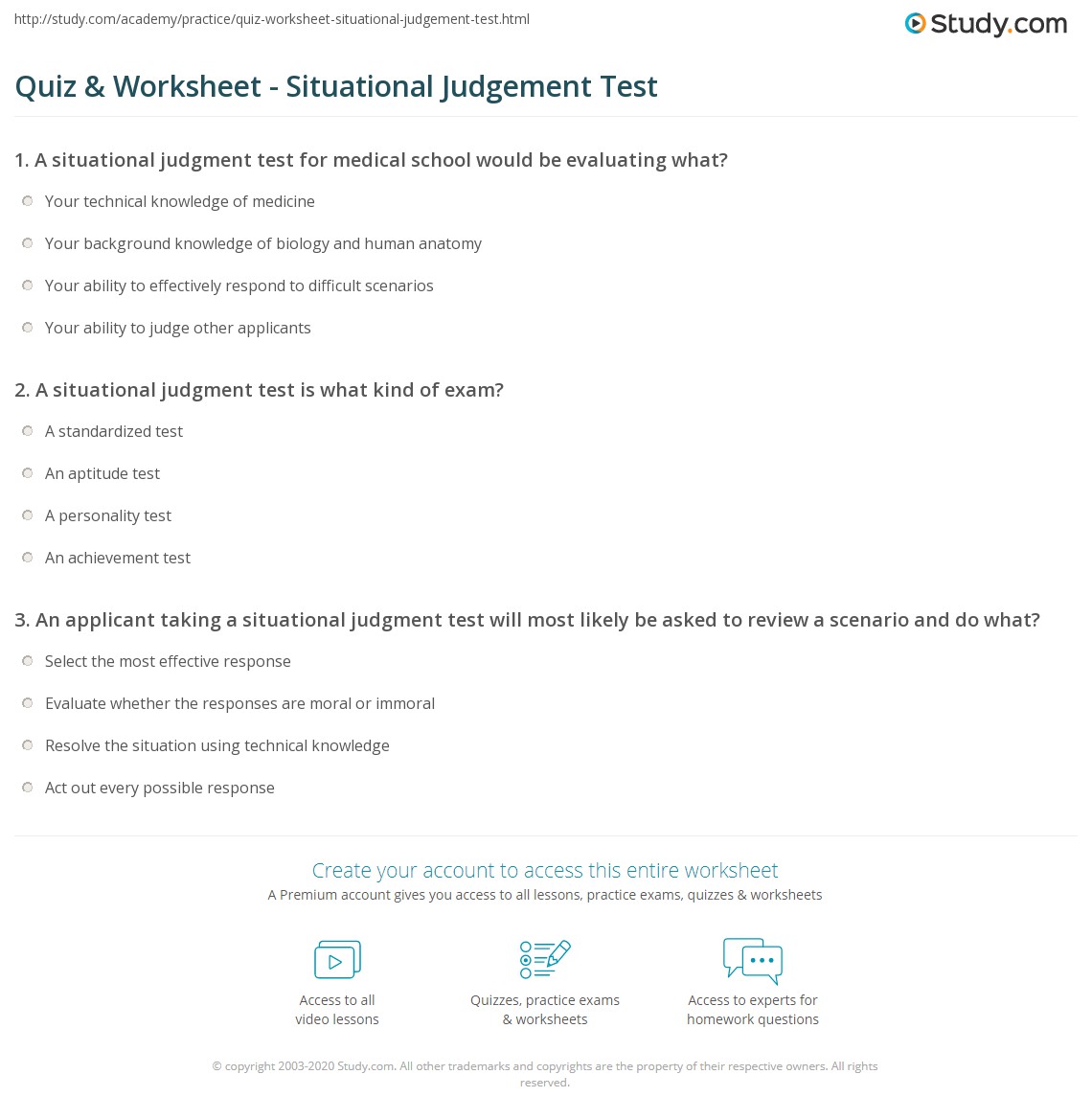 http://study.com/academy/practice/quiz-worksheet-situational-judgement-test.html

Study.com

Quiz & Worksheet - Situational Judgement Test

1. A situational judgment test for medical school would be evaluating what?

Your technical knowledge of medicine

Your background knowledge of biology and human anatomy

Your ability to effectively respond to difficult scenarios

Your ability to judge other applicants

2. A situational judgment test is what kind of exam?

A standardized test

An aptitude test

A personality test

An achievement test

3. An applicant taking a situational judgment test will most likely be asked to review a scenario and do what?

Select the most effective response

Evaluate whether the responses are moral or immoral

Resolve the situation using technical knowledge

Act out every possible response

Create your account to access this entire worksheet

A Premium account gives you access to all lessons, practice exams, quizzes & worksheets

Access to all
video lessons

Quizzes, practice exams
& worksheets

Access to experts for
homework questions

© copyright 2003-2020 Study.com. All other trademarks and copyrights are the property of their respective owners. All rights reserved.